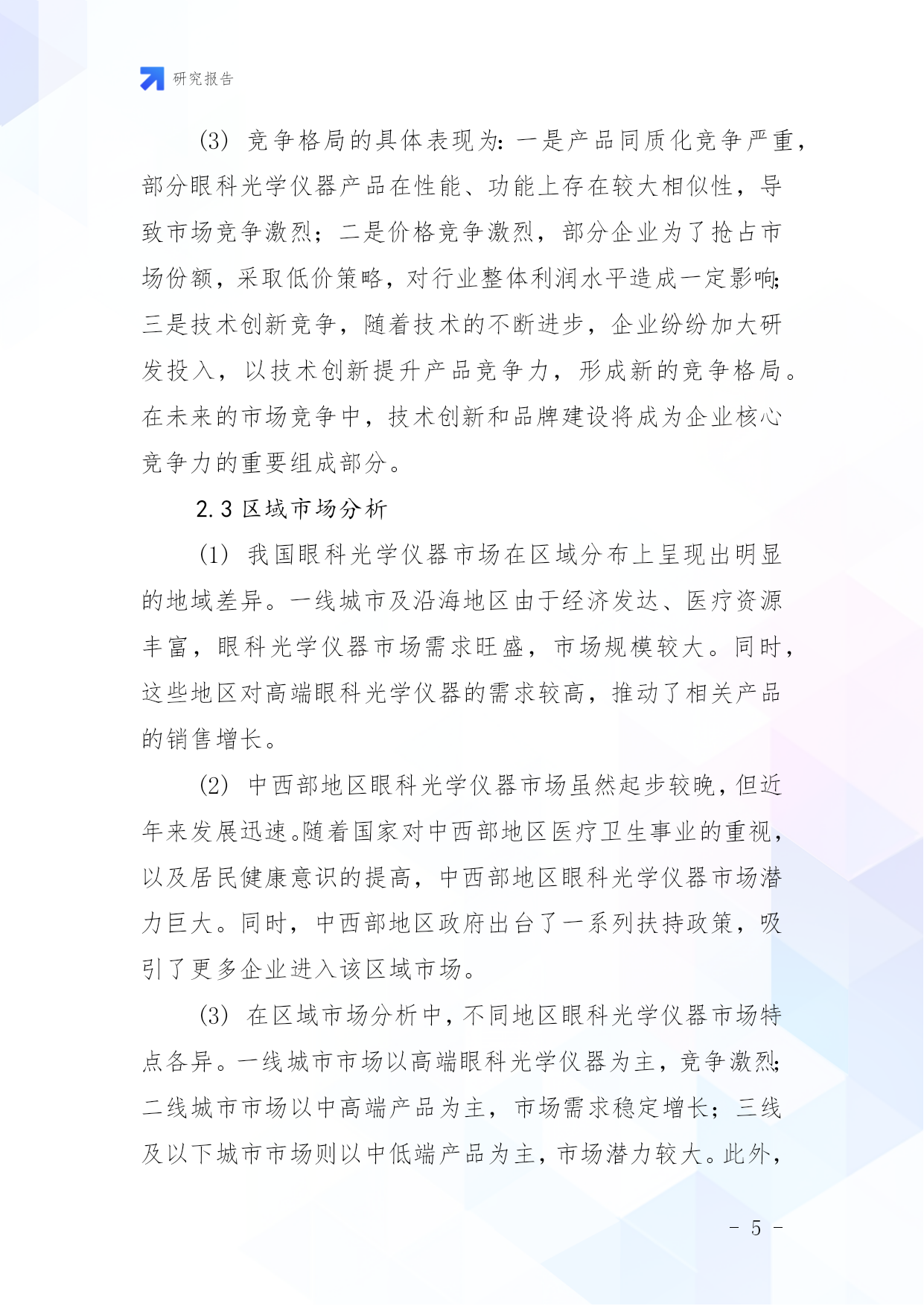 研究报告

(3) 竞争格局的具体表现为：一是产品同质化竞争严重，部分眼科光学仪器产品在性能、功能上存在较大相似性，导致市场竞争激烈；二是价格竞争激烈，部分企业为了抢占市场份额，采取低价策略，对行业整体利润水平造成一定影响；三是技术创新竞争，随着技术的不断进步，企业纷纷加大研发投入，以技术创新提升产品竞争力，形成新的竞争格局。在未来的市场竞争中，技术创新和品牌建设将成为企业核心竞争力的重要组成部分。

2.3 区域市场分析

(1) 我国眼科光学仪器市场在区域分布上呈现出明显的地域差异。一线城市及沿海地区由于经济发达、医疗资源丰富，眼科光学仪器市场需求旺盛，市场规模较大。同时，这些地区对高端眼科光学仪器的需求较高，推动了相关产品的销售增长。

(2) 中西部地区眼科光学仪器市场虽然起步较晚，但近年来发展迅速。随着国家对中西部地区医疗卫生事业的重视，以及居民健康意识的提高，中西部地区眼科光学仪器市场潜力巨大。同时，中西部地区政府出台了一系列扶持政策，吸引了更多企业进入该区域市场。

(3) 在区域市场分析中，不同地区眼科光学仪器市场特点各异。一线城市市场以高端眼科光学仪器为主，竞争激烈；二线城市市场以中高端产品为主，市场需求稳定增长；三线及以下城市市场则以中低端产品为主，市场潜力较大。此外，

- 5 -